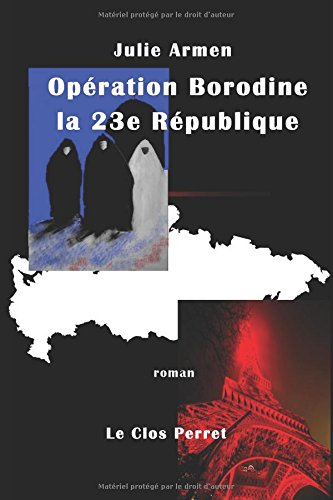 Matériel protégé par le droit d'auteur

Julie Armen

Opération Borodine
la 23e République

roman

Le Clos Perret

Matériel protégé par le droit d'auteur